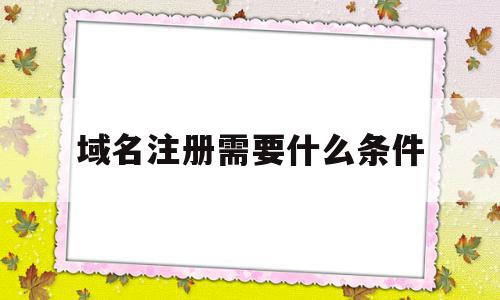 域名注册需要什么条件